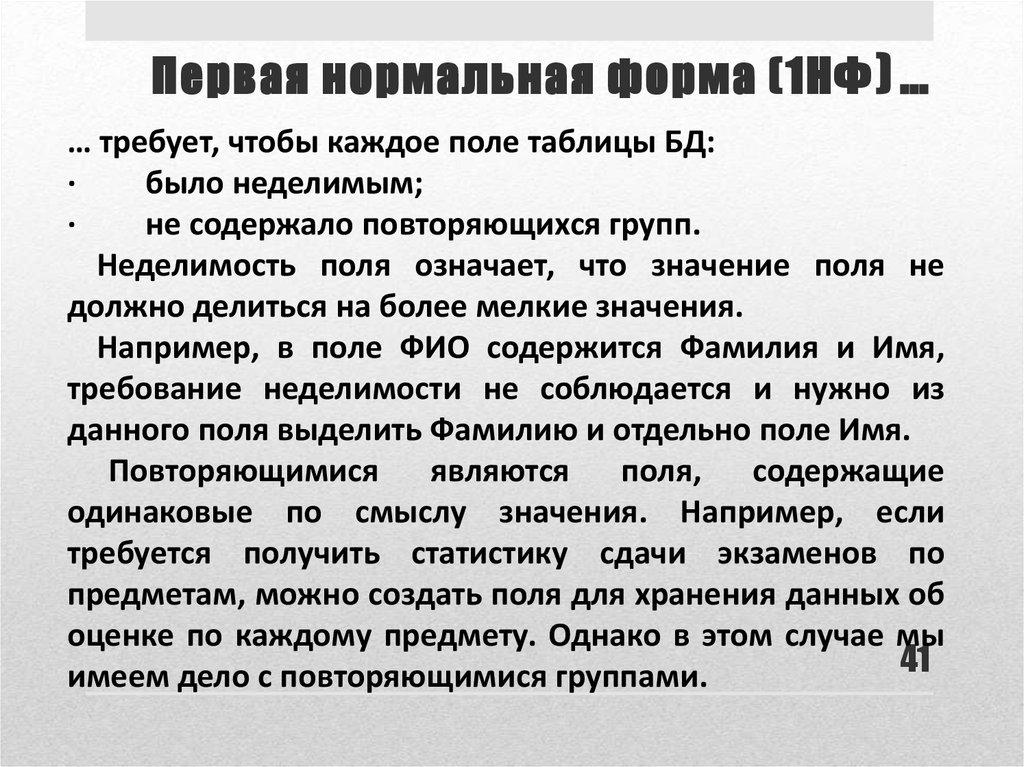 Первая нормальная форма (1НФ) …

… требует, чтобы каждое поле таблицы БД:
· было неделимым;
· не содержало повторяющихся групп.

Неделимость поля означает, что значение поля не должно делиться на более мелкие значения.

Например, в поле ФИО содержится Фамилия и Имя, требование неделимости не соблюдается и нужно из данного поля выделить Фамилию и отдельно поле Имя.

Повторяющимися являются поля, содержащие одинаковые по смыслу значения. Например, если требуется получить статистику сдачи экзаменов по предметам, можно создать поля для хранения данных об оценке по каждому предмету. Однако в этом случае мы имеем дело с повторяющимися группами.

41